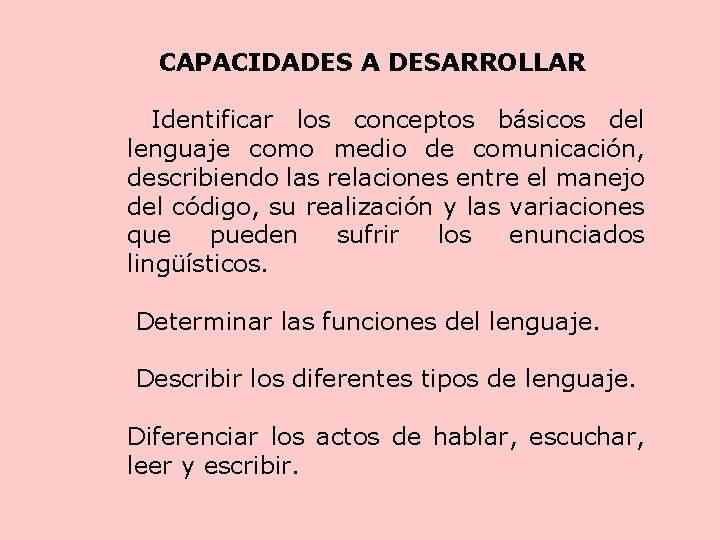 CAPACIDADES A DESARROLLAR

Identificar los conceptos básicos del lenguaje como medio de comunicación, describiendo las relaciones entre el manejo del código, su realización y las variaciones que pueden sufrir los enunciados lingüísticos.

Determinar las funciones del lenguaje.

Describir los diferentes tipos de lenguaje.

Diferenciar los actos de hablar, escuchar, leer y escribir.